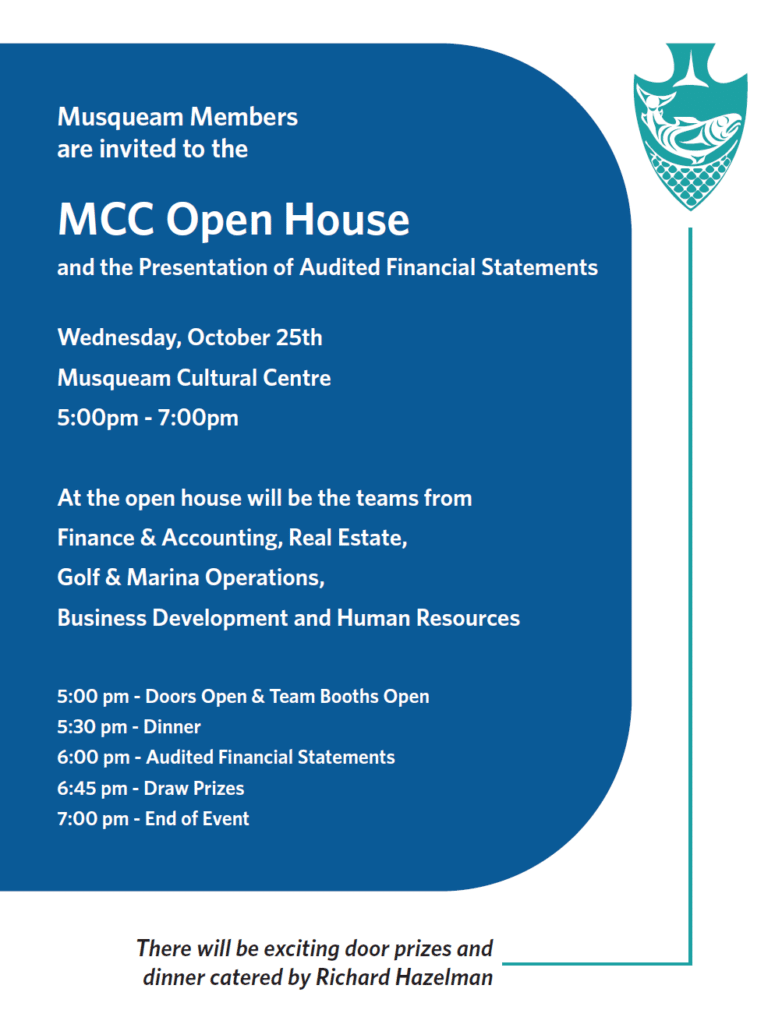 Musqueam Members
are invited to the

MCC Open House

and the Presentation of Audited Financial Statements

Wednesday, October 25th
Musqueam Cultural Centre
5:00pm - 7:00pm

At the open house will be the teams from
Finance & Accounting, Real Estate,
Golf & Marina Operations,
Business Development and Human Resources

5:00 pm - Doors Open & Team Booths Open
5:30 pm - Dinner
6:00 pm - Audited Financial Statements
6:45 pm - Draw Prizes
7:00 pm - End of Event

There will be exciting door prizes and dinner catered by Richard Hazelman